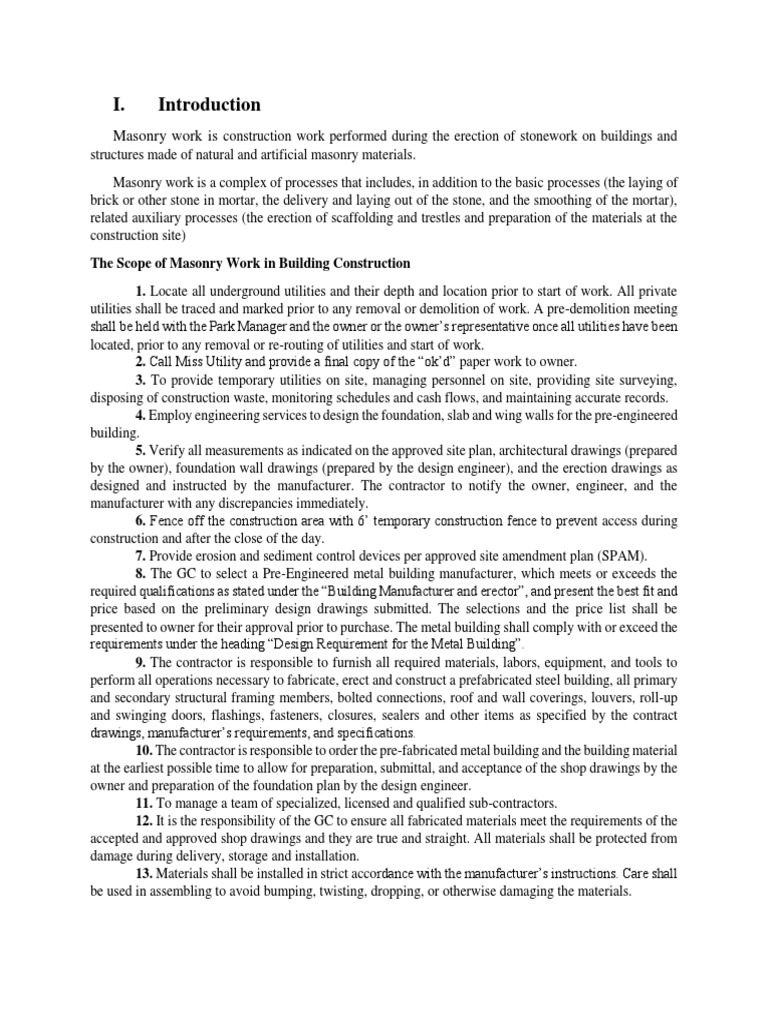 I. Introduction

Masonry work is construction work performed during the erection of stonework on buildings and structures made of natural and artificial masonry materials.

Masonry work is a complex of processes that includes, in addition to the basic processes (the laying of brick or other stone in mortar, the delivery and laying out of the stone, and the smoothing of the mortar), related auxiliary processes (the erection of scaffolding and trestles and preparation of the materials at the construction site)

The Scope of Masonry Work in Building Construction

1. Locate all underground utilities and their depth and location prior to start of work. All private utilities shall be traced and marked prior to any removal or demolition of work. A pre-demolition meeting shall be held with the Park Manager and the owner or the owner's representative once all utilities have been located, prior to any removal or re-routing of utilities and start of work.
2. Call Miss Utility and provide a final copy of the "ok'd" paper work to owner.
3. To provide temporary utilities on site, managing personnel on site, providing site surveying, disposing of construction waste, monitoring schedules and cash flows, and maintaining accurate records.
4. Employ engineering services to design the foundation, slab and wing walls for the pre-engineered building.
5. Verify all measurements as indicated on the approved site plan, architectural drawings (prepared by the owner), foundation wall drawings (prepared by the design engineer), and the erection drawings as designed and instructed by the manufacturer. The contractor to notify the owner, engineer, and the manufacturer with any discrepancies immediately.
6. Fence off the construction area with 6' temporary construction fence to prevent access during construction and after the close of the day.
7. Provide erosion and sediment control devices per approved site amendment plan (SPAM).
8. The GC to select a Pre-Engineered metal building manufacturer, which meets or exceeds the required qualifications as stated under the "Building Manufacturer and erector", and present the best fit and price based on the preliminary design drawings submitted. The selections and the price list shall be presented to owner for their approval prior to purchase. The metal building shall comply with or exceed the requirements under the heading "Design Requirement for the Metal Building".
9. The contractor is responsible to furnish all required materials, labors, equipment, and tools to perform all operations necessary to fabricate, erect and construct a prefabricated steel building, all primary and secondary structural framing members, bolted connections, roof and wall coverings, louvers, roll-up and swinging doors, flashings, fasteners, closures, sealers and other items as specified by the contract drawings, manufacturer's requirements, and specifications.
10. The contractor is responsible to order the pre-fabricated metal building and the building material at the earliest possible time to allow for preparation, submittal, and acceptance of the shop drawings by the owner and preparation of the foundation plan by the design engineer.
11. To manage a team of specialized, licensed and qualified sub-contractors.
12. It is the responsibility of the GC to ensure all fabricated materials meet the requirements of the accepted and approved shop drawings and they are true and straight. All materials shall be protected from damage during delivery, storage and installation.
13. Materials shall be installed in strict accordance with the manufacturer's instructions. Care shall be used in assembling to avoid bumping, twisting, dropping, or otherwise damaging the materials.